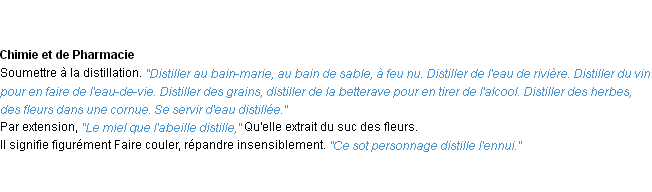 Chimie et de Pharmacie
Soumettre à la distillation. "Distiller au bain-marie, au bain de sable, à feu nu. Distiller de l'eau de rivière. Distiller du vin pour en faire de l'eau-de-vie. Distiller des grains, distiller de la betterave pour en tirer de l'alcool. Distiller des herbes, des fleurs dans une cornue. Se servir d'eau distillée."
Par extension, "Le miel que l'abeille distille," Qu'elle extrait du suc des fleurs.
Il signifie figurément Faire couler, répandre insensiblement. "Ce sot personnage distille l'ennui."